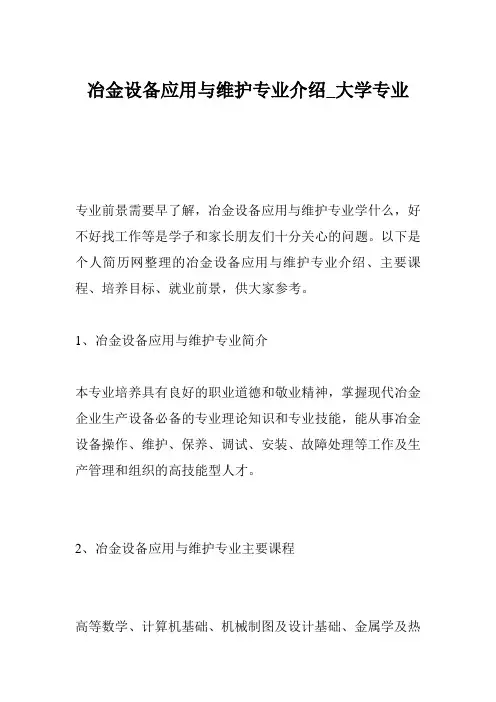 冶金设备应用与维护专业介绍_大学专业

专业前景需要早了解，冶金设备应用与维护专业学什么，好不好找工作等是学子和家长朋友们十分关心的问题。以下是个人简历网整理的冶金设备应用与维护专业介绍、主要课程、培养目标、就业前景，供大家参考。

1、冶金设备应用与维护专业简介

本专业培养具有良好的职业道德和敬业精神，掌握现代冶金企业生产设备必备的专业理论知识和专业技能，能从事冶金设备操作、维护、保养、调试、安装、故障处理等工作及生产管理和组织的高技能型人才。

2、冶金设备应用与维护专业主要课程

高等数学、计算机基础、机械制图及设计基础、金属学及热